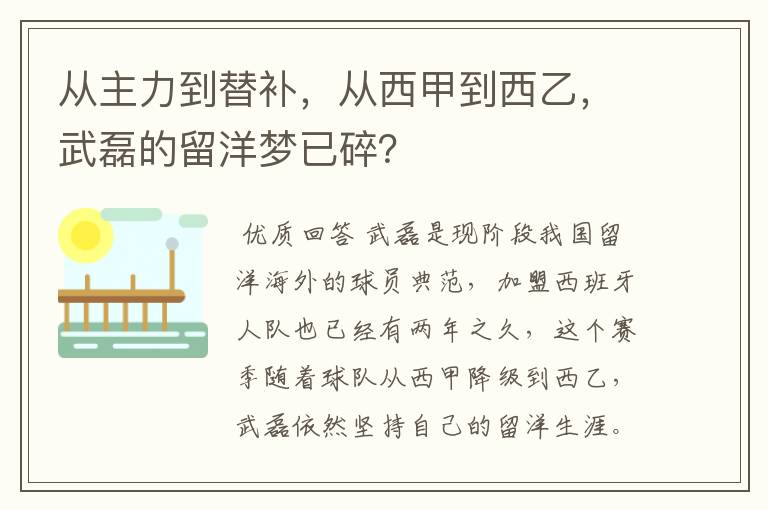 从主力到替补，从西甲到西乙，武磊的留洋梦已碎？

优质回答 武磊是现阶段我国留洋海外的球员典范，加盟西班牙人队也已经有两年之久，这个赛季随着球队从西甲降级到西乙，武磊依然坚持自己的留洋生涯。